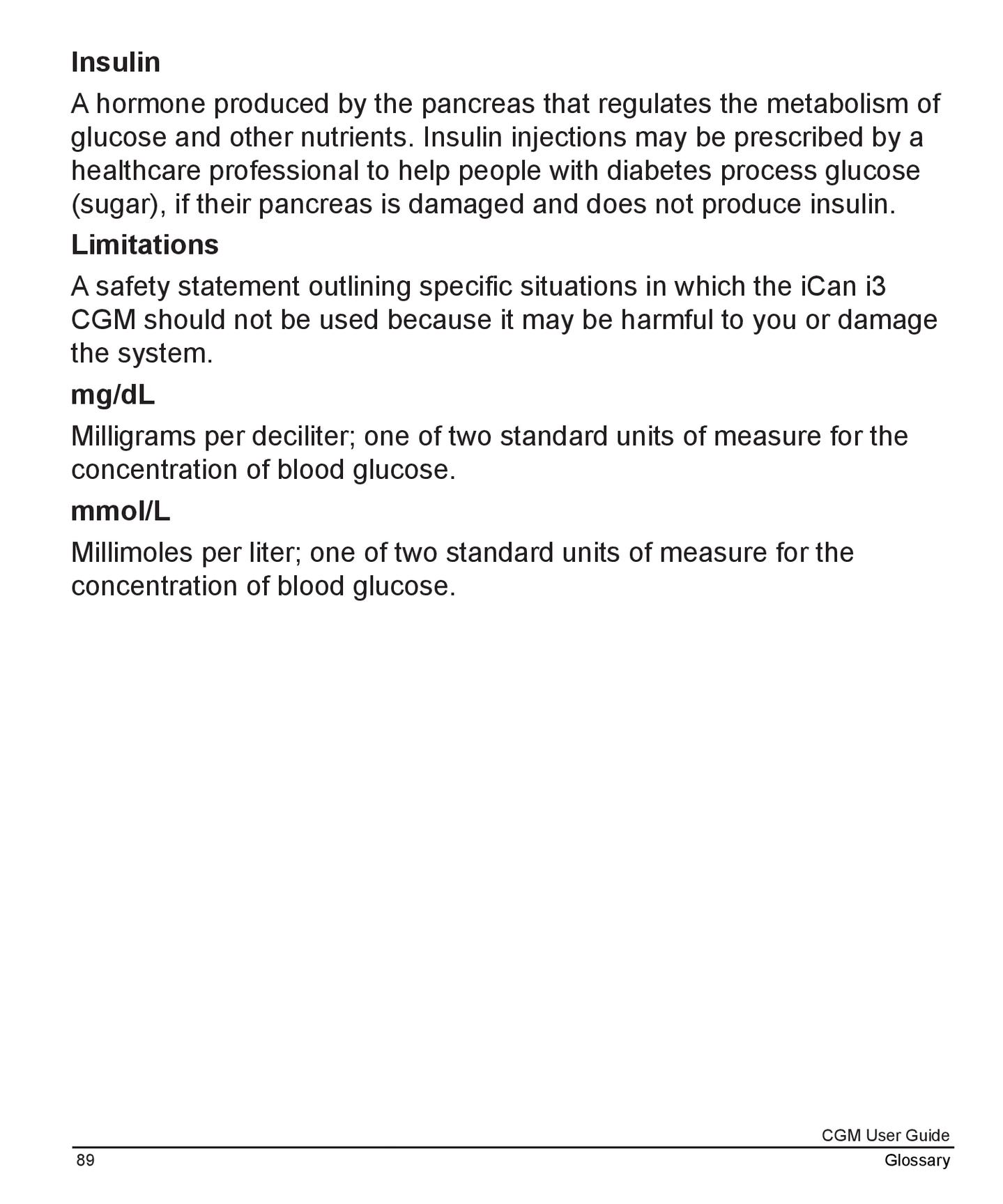 Insulin

A hormone produced by the pancreas that regulates the metabolism of glucose and other nutrients. Insulin injections may be prescribed by a healthcare professional to help people with diabetes process glucose (sugar), if their pancreas is damaged and does not produce insulin.

Limitations

A safety statement outlining specific situations in which the iCan i3 CGM should not be used because it may be harmful to you or damage the system.

mg/dL

Milligrams per deciliter; one of two standard units of measure for the concentration of blood glucose.

mmol/L

Millimoles per liter; one of two standard units of measure for the concentration of blood glucose.

CGM User Guide

89

Glossary